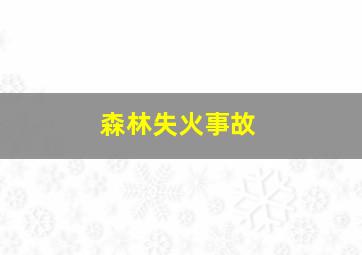 森林失火事故